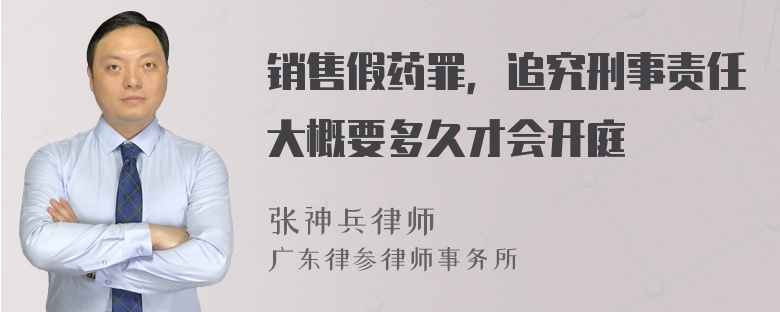 销售假药罪，追究刑事责任大概要多久才会开庭

张神兵律师
广东律参律师事务所